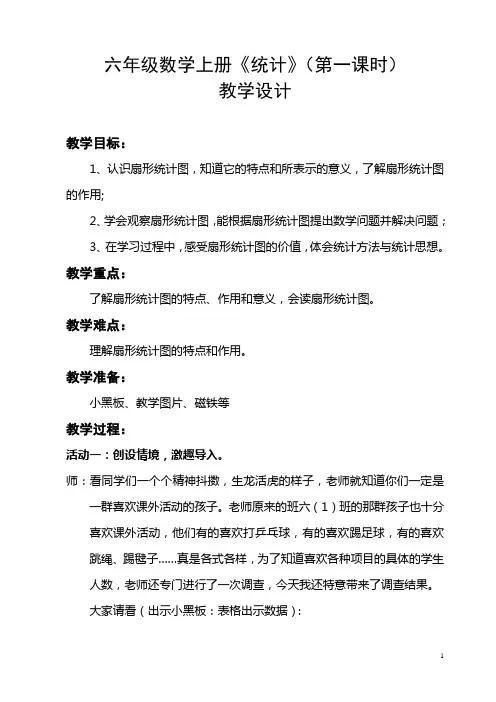 六年级数学上册《统计》（第一课时）
教学设计

教学目标：

1、认识扇形统计图，知道它的特点和所表示的意义，了解扇形统计图的作用;

2、学会观察扇形统计图，能根据扇形统计图提出数学问题并解决问题；

3、在学习过程中，感受扇形统计图的价值，体会统计方法与统计思想。

教学重点：

了解扇形统计图的特点、作用和意义，会读扇形统计图。

教学难点：

理解扇形统计图的特点和作用。

教学准备：

小黑板、教学图片、磁铁等

教学过程：

活动一：创设情境，激趣导入。

师：看同学们一个个精神抖擞，生龙活虎的样子，老师就知道你们一定是一群喜欢课外活动的孩子。老师原来的班六（1）班的那群孩子也十分喜欢课外活动，他们有的喜欢打乒乓球，有的喜欢踢足球，有的喜欢跳绳、踢毽子……真是各式各样，为了知道喜欢各种项目的具体的学生人数，老师还专门进行了一次调查，今天我还特意带来了调查结果。

大家请看（出示小黑板：表格出示数据）：

1